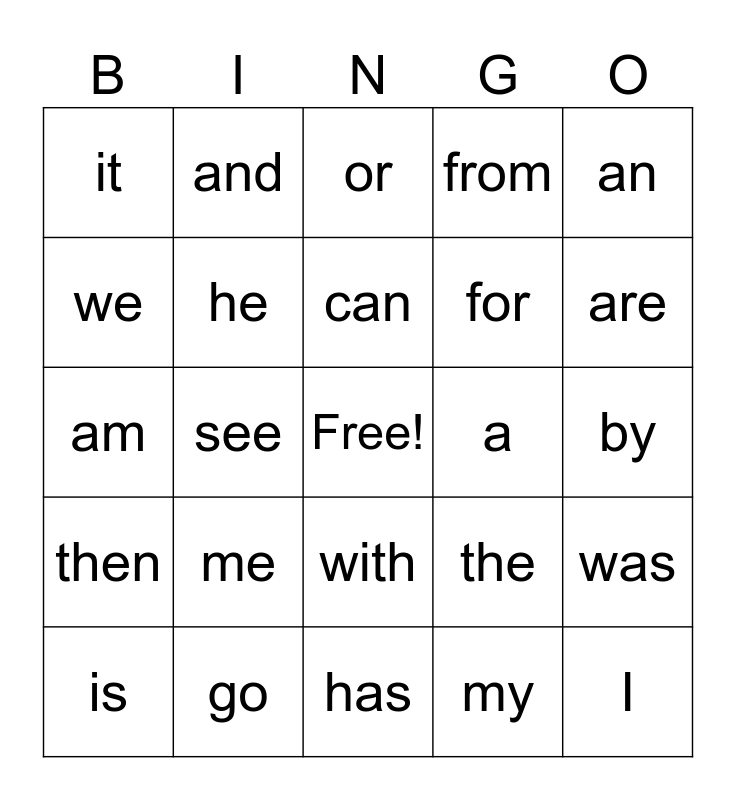 | B | I | N | G | O |
|---|---|---|---|---|
| it | and | or | from | an |
| we | he | can | for | are |
| am | see | Free! | a | by |
| then | me | with | the | was |
| is | go | has | my | I |